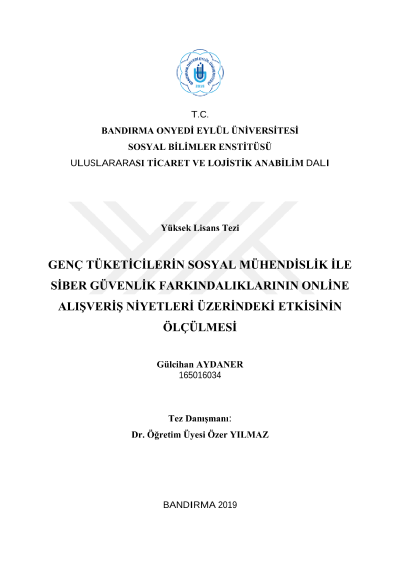 T.C.
BANDIRMA ONYEDİ EYLÜL ÜNİVERSİTESİ
SOSYAL BİLİMLER ENSTİTÜSÜ
ULUSLARARASI TİCARET VE LOJİSTİK ANABİLİM DALI

Yüksek Lisans Tezi

GENÇ TÜKETİCİLERİN SOSYAL MÜHENDİSLİK İLE SİBER GÜVENLİK FARKINDALIKLARININ ONLİNE ALIŞVERİŞ NİYETLERİ ÜZERİNDEKİ ETKİSİNİN ÖLÇÜLMESİ

Gülcihan AYDANER
165016034

Tez Danışmanı:
Dr. Öğretim Üyesi Özer YILMAZ

BANDIRMA 2019